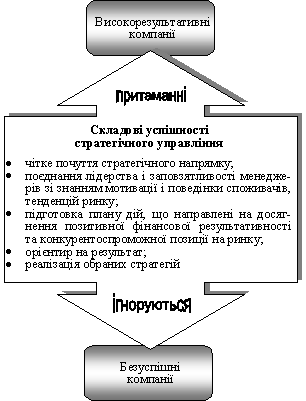 Високорезультативні компанії

притаманні

Складові успішності стратегічного управління

• чітке почуття стратегічного напрямку;
• поєднання лідерства і заповзятливості менеджерів зі знанням мотивації і поведінки споживачів, тенденцій ринку;
• підготовка плану дій, що направлені на досягнення позитивної фінансової результативності та конкурентоспроможної позиції на ринку;
• орієнтир на результат;
• реалізація обраних стратегій

ігноруються

Безуспішні компанії